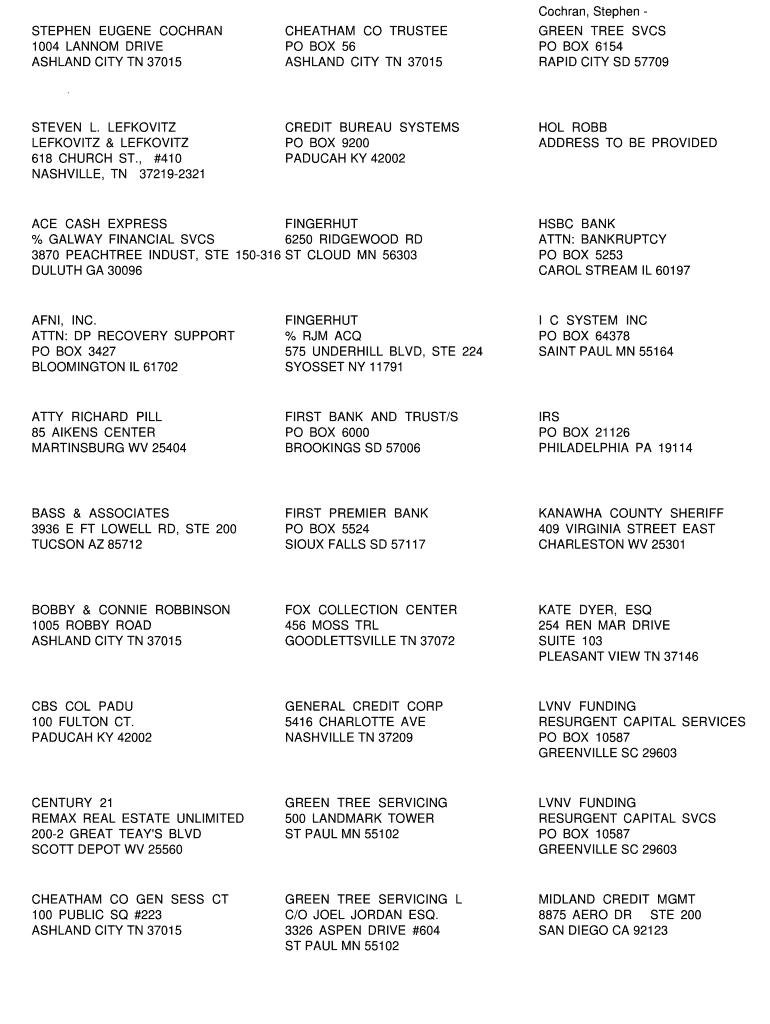 Cochran, Stephen -

STEPHEN EUGENE COCHRAN
1004 LANNOM DRIVE
ASHLAND CITY TN 37015

STEVEN L. LEFKOVITZ
LEFKOVITZ & LEFKOVITZ
618 CHURCH ST., #410
NASHVILLE, TN 37219-2321

ACE CASH EXPRESS
% GALWAY FINANCIAL SVCS
3870 PEACHTREE INDUST, STE 150-316
DULUTH GA 30096

AFNI, INC.
ATTN: DP RECOVERY SUPPORT
PO BOX 3427
BLOOMINGTON IL 61702

ATTY RICHARD PILL
85 AIKENS CENTER
MARTINSBURG WV 25404

BASS & ASSOCIATES
3936 E FT LOWELL RD, STE 200
TUCSON AZ 85712

BOBBY & CONNIE ROBBINSON
1005 ROBBY ROAD
ASHLAND CITY TN 37015

CBS COL PADU
100 FULTON CT.
PADUCAH KY 42002

CENTURY 21
REMAX REAL ESTATE UNLIMITED
200-2 GREAT TEAY'S BLVD
SCOTT DEPOT WV 25560

CHEATHAM CO GEN SESS CT
100 PUBLIC SQ #223
ASHLAND CITY TN 37015

CHEATHAM CO TRUSTEE
PO BOX 56
ASHLAND CITY TN 37015

CREDIT BUREAU SYSTEMS
PO BOX 9200
PADUCAH KY 42002

FINGERHUT
6250 RIDGEWOOD RD
ST CLOUD MN 56303

FINGERHUT
% RJM ACQ
575 UNDERHILL BLVD, STE 224
SYOSSET NY 11791

FIRST BANK AND TRUST/S
PO BOX 6000
BROOKINGS SD 57006

FIRST PREMIER BANK
PO BOX 5524
SIOUX FALLS SD 57117

FOX COLLECTION CENTER
456 MOSS TRL
GOODLETTSVILLE TN 37072

GENERAL CREDIT CORP
5416 CHARLOTTE AVE
NASHVILLE TN 37209

GREEN TREE SERVICING
500 LANDMARK TOWER
ST PAUL MN 55102

GREEN TREE SERVICING L
C/O JOEL JORDAN ESQ.
3326 ASPEN DRIVE #604
ST PAUL MN 55102

GREEN TREE SVCS
PO BOX 6154
RAPID CITY SD 57709

HOL ROBB
ADDRESS TO BE PROVIDED

HSBC BANK
ATTN: BANKRUPTCY
PO BOX 5253
CAROL STREAM IL 60197

I C SYSTEM INC
PO BOX 64378
SAINT PAUL MN 55164

IRS
PO BOX 21126
PHILADELPHIA PA 19114

KANAWHA COUNTY SHERIFF
409 VIRGINIA STREET EAST
CHARLESTON WV 25301

KATE DYER, ESQ
254 REN MAR DRIVE
SUITE 103
PLEASANT VIEW TN 37146

LVNV FUNDING
RESURGENT CAPITAL SERVICES
PO BOX 10587
GREENVILLE SC 29603

LVNV FUNDING
RESURGENT CAPITAL SVCS
PO BOX 10587
GREENVILLE SC 29603

MIDLAND CREDIT MGMT
8875 AERO DR STE 200
SAN DIEGO CA 92123